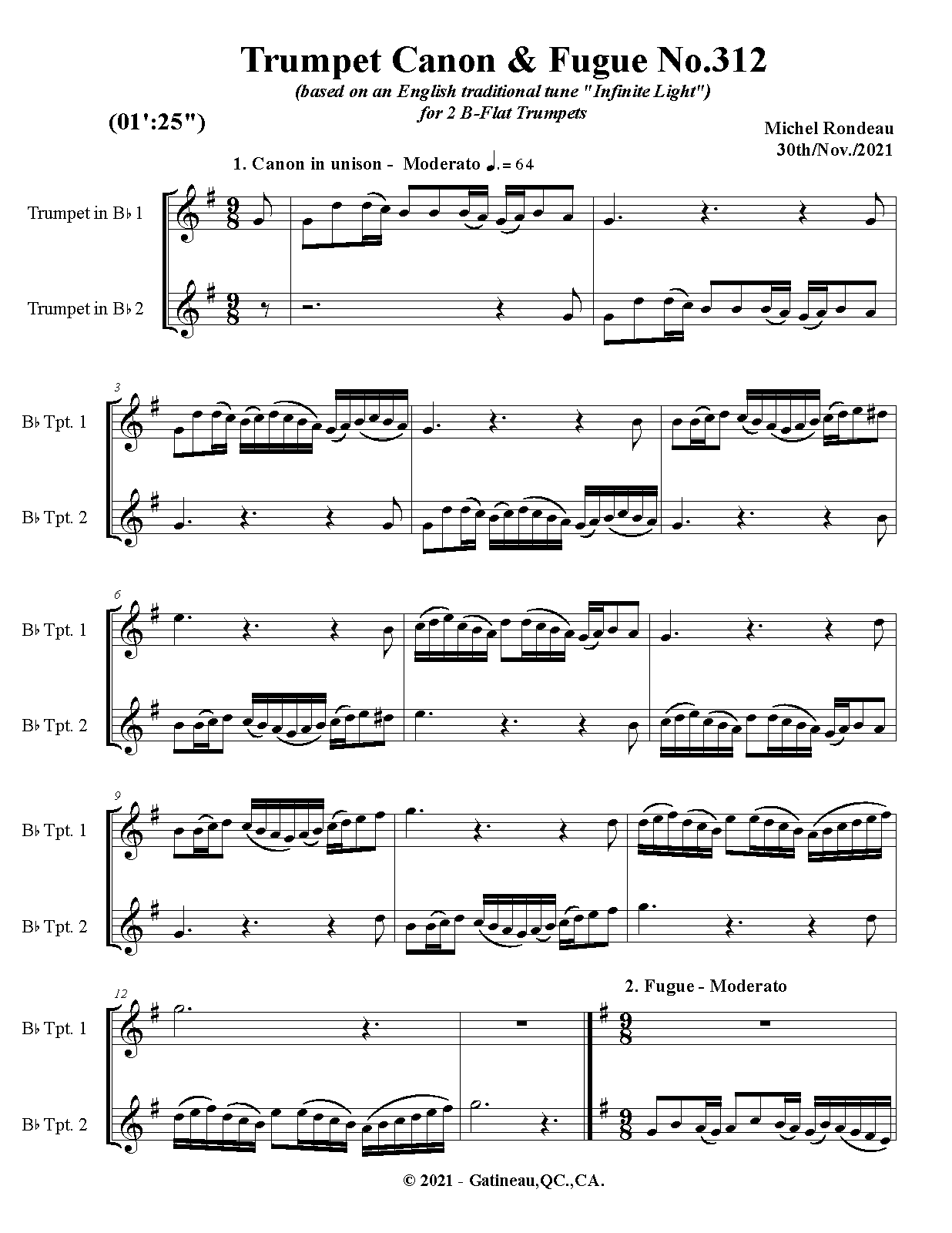 Trumpet Canon & Fugue No.312

(based on an English traditional tune "Infinite Light")
for 2 B-Flat Trumpets

(01':25")

Michel Rondeau
30th/Nov./2021

1. Canon in unison - Moderato ♩. = 64

Trumpet in B♭ 1

Trumpet in B♭ 2

3

B♭ Tpt. 1

B♭ Tpt. 2

6

B♭ Tpt. 1

B♭ Tpt. 2

9

B♭ Tpt. 1

B♭ Tpt. 2

12

2. Fugue - Moderato

B♭ Tpt. 1

B♭ Tpt. 2

© 2021 - Gatineau,QC.,CA.